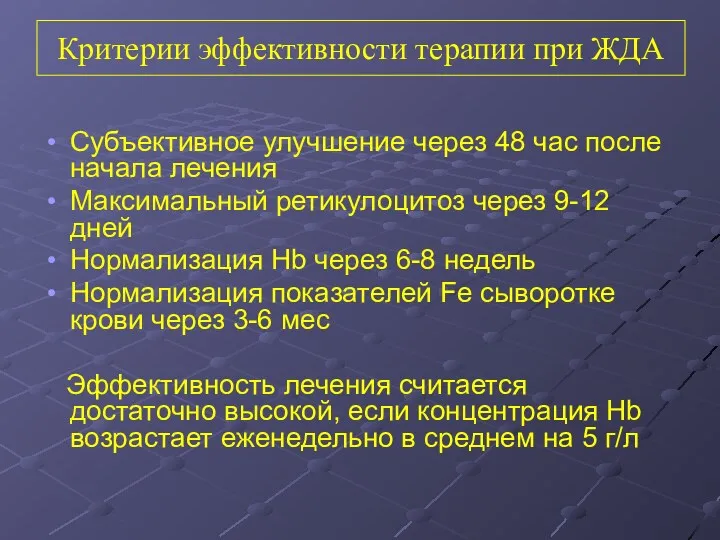 Критерии эффективности терапии при ЖДА

• Субъективное улучшение через 48 час после начала лечения
• Максимальный ретикулоцитоз через 9-12 дней
• Нормализация Hb через 6-8 недель
• Нормализация показателей Fe сыворотке крови через 3-6 мес

Эффективность лечения считается достаточно высокой, если концентрация Hb возрастает еженедельно в среднем на 5 г/л